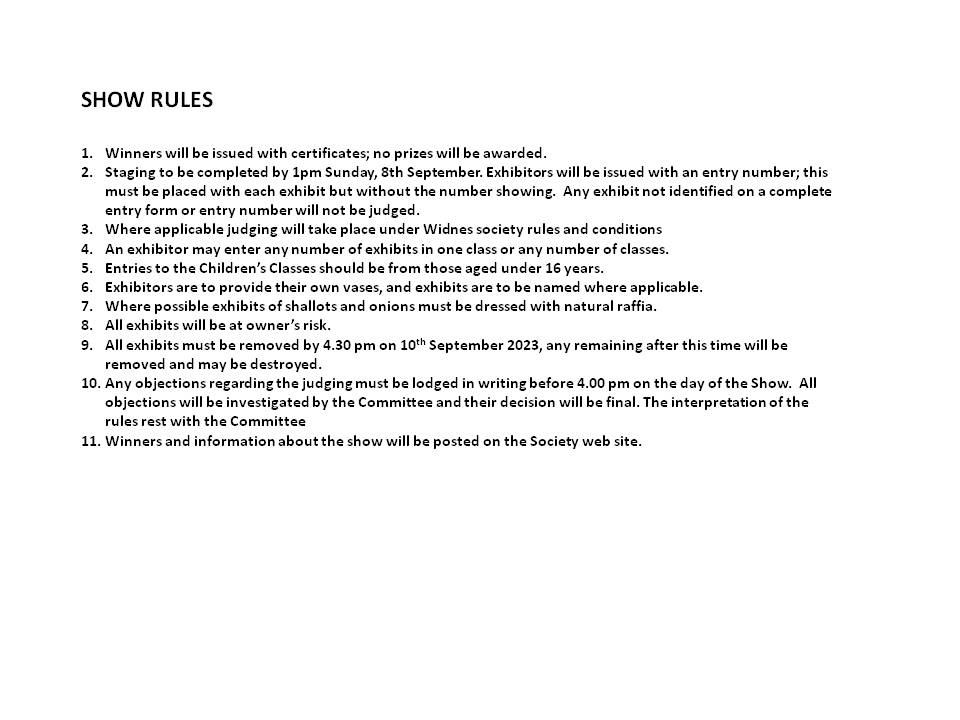 SHOW RULES

1. Winners will be issued with certificates; no prizes will be awarded.
2. Staging to be completed by 1pm Sunday, 8th September. Exhibitors will be issued with an entry number; this must be placed with each exhibit but without the number showing. Any exhibit not identified on a complete entry form or entry number will not be judged.
3. Where applicable judging will take place under Widnes society rules and conditions
4. An exhibitor may enter any number of exhibits in one class or any number of classes.
5. Entries to the Children's Classes should be from those aged under 16 years.
6. Exhibitors are to provide their own vases, and exhibits are to be named where applicable.
7. Where possible exhibits of shallots and onions must be dressed with natural raffia.
8. All exhibits will be at owner's risk.
9. All exhibits must be removed by 4.30 pm on 10$^{th}$ September 2023, any remaining after this time will be removed and may be destroyed.
10. Any objections regarding the judging must be lodged in writing before 4.00 pm on the day of the Show. All objections will be investigated by the Committee and their decision will be final. The interpretation of the rules rest with the Committee
11. Winners and information about the show will be posted on the Society web site.